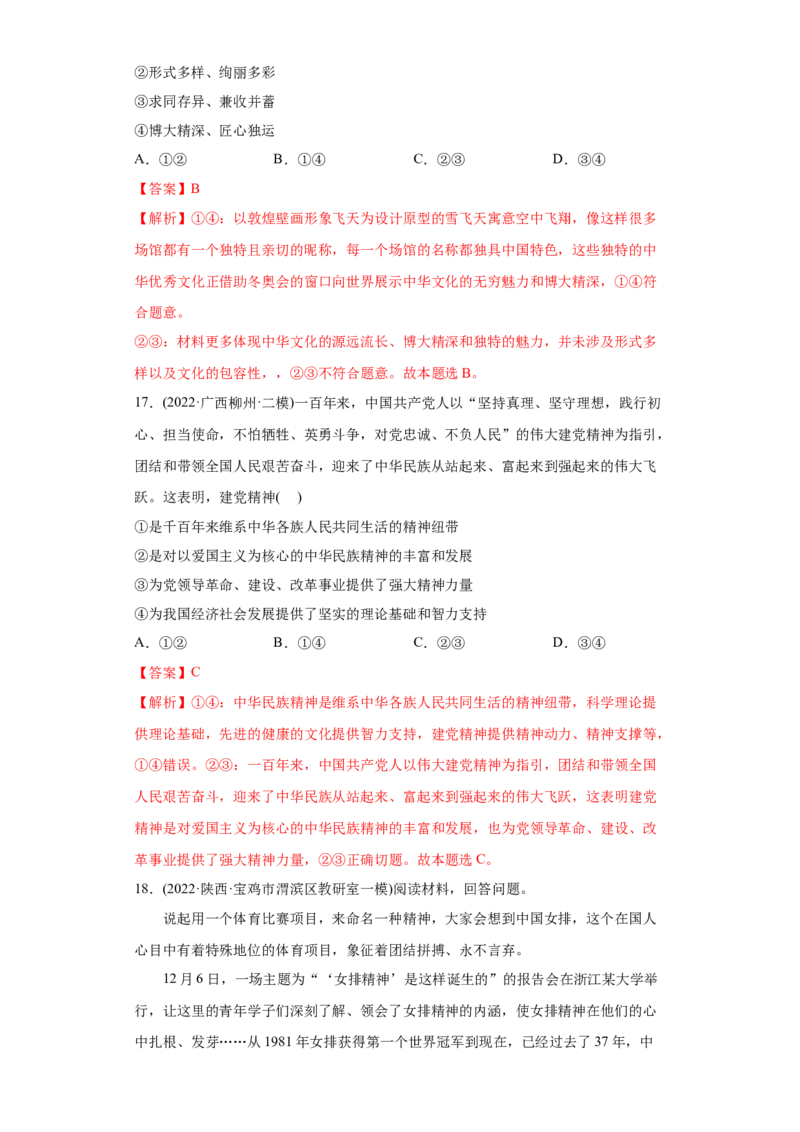 ②形式多样、绚丽多彩

③求同存异、兼收并蓄

④博大精深、匠心独运

A.①② B.①④ C.②③ D.③④

【答案】B

【解析】①④:以敦煌壁画形象飞天为设计原型的雪飞天寓意空中飞翔，像这样很多场馆都有一个独特且亲切的昵称，每一个场馆的名称都独具中国特色，这些独特的中华优秀文化正借助冬奥会的窗口向世界展示中华文化的无穷魅力和博大精深，①④符合题意。

②③:材料更多体现中华文化的源远流长、博大精深和独特的魅力，并未涉及形式多样以及文化的包容性，，②③不符合题意。故本题选B。

17.(2022·广西柳州·二模)一百年来，中国共产党人以“坚持真理、坚守理想，践行初心、担当使命，不怕牺牲、英勇斗争，对党忠诚、不负人民”的伟大建党精神为指引，团结和带领全国人民艰苦奋斗，迎来了中华民族从站起来、富起来到强起来的伟大飞跃。这表明，建党精神( )

①是千百年来维系中华各族人民共同生活的精神纽带

②是对以爱国主义为核心的中华民族精神的丰富和发展

③为党领导革命、建设、改革事业提供了强大精神力量

④为我国经济社会发展提供了坚实的理论基础和智力支持

A.①② B.①④ C.②③ D.③④

【答案】C

【解析】①④:中华民族精神是维系中华各族人民共同生活的精神纽带，科学理论提供理论基础，先进的健康的文化提供智力支持，建党精神提供精神动力、精神支撑等，①④错误。②③:一百年来，中国共产党人以伟大建党精神为指引，团结和带领全国人民艰苦奋斗，迎来了中华民族从站起来、富起来到强起来的伟大飞跃，这表明建党精神是对爱国主义为核心的中华民族精神的丰富和发展，也为党领导革命、建设、改革事业提供了强大精神力量，②③正确切题。故本题选C。

18.(2022·陕西·宝鸡市渭滨区教研室一模)阅读材料，回答问题。

说起用一个体育比赛项目，来命名一种精神，大家会想到中国女排，这个在国人心目中有着特殊地位的体育项目，象征着团结拼搏、永不言弃。

12月6日，一场主题为“‘女排精神’是这样诞生的”的报告会在浙江某大学举行，让这里的青年学子们深刻了解、领会了女排精神的内涵，使女排精神在他们的心中扎根、发芽……从1981年女排获得第一个世界冠军到现在，已经过去了37年，中